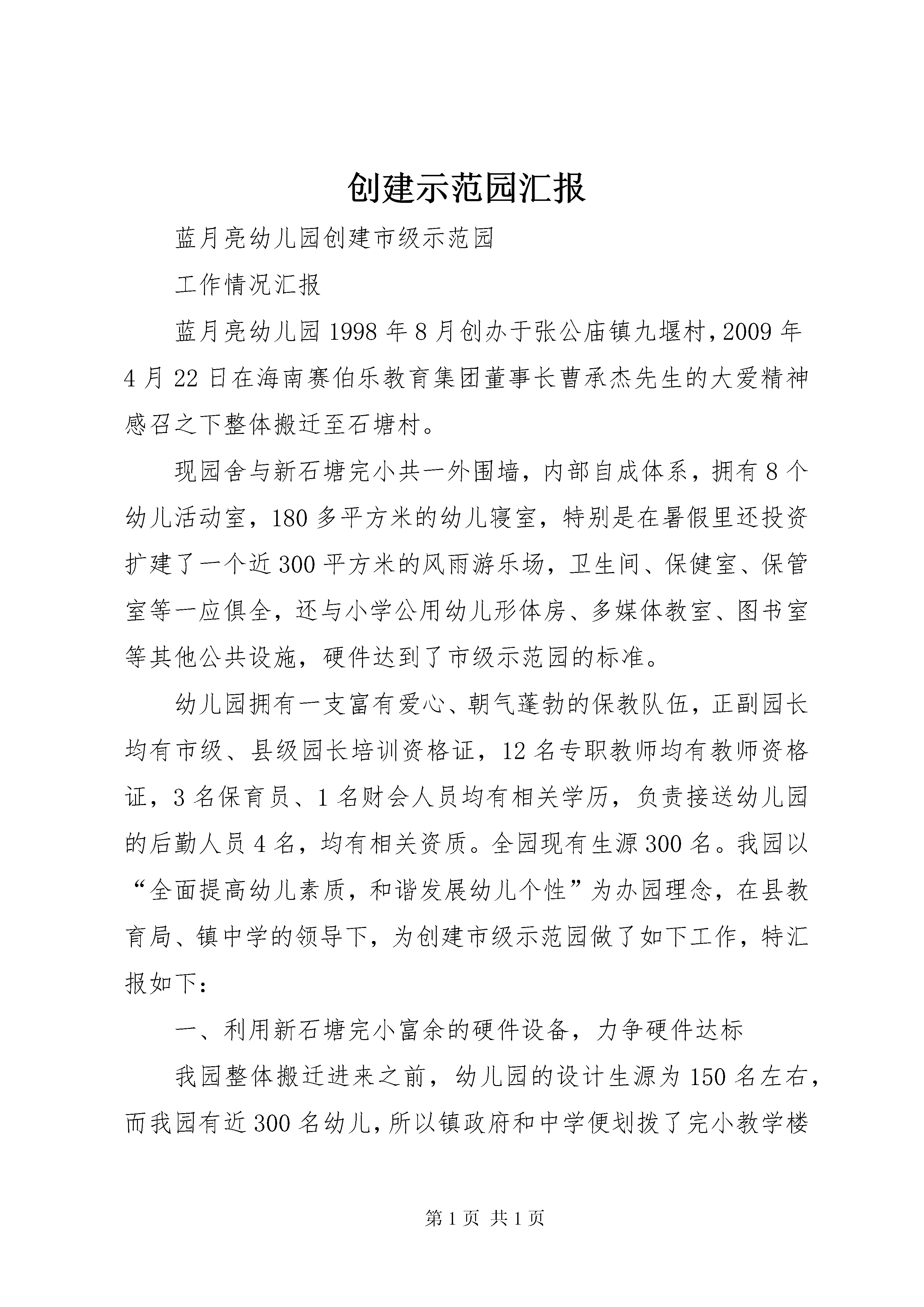 创建示范园汇报

蓝月亮幼儿园创建市级示范园

工作情况汇报

蓝月亮幼儿园1998年8月创办于张公庙镇九堰村，2009年4月22日在海南赛伯乐教育集团董事长曹承杰先生的大爱精神感召之下整体搬迁至石塘村。

现园舍与新石塘完小共一外围墙，内部自成体系，拥有8个幼儿活动室，180多平方米的幼儿寝室，特别是在暑假里还投资扩建了一个近300平方米的风雨游乐场，卫生间、保健室、保管室等一应俱全，还与小学公用幼儿形体房、多媒体教室、图书室等其他公共设施，硬件达到了市级示范园的标准。

幼儿园拥有一支富有爱心、朝气蓬勃的保教队伍，正副园长均有市级、县级园长培训资格证，12名专职教师均有教师资格证，3名保育员、1名财会人员均有相关学历，负责接送幼儿园的后勤人员4名，均有相关资质。全园现有生源300名。我园以“全面提高幼儿素质，和谐发展幼儿个性”为办园理念，在县教育局、镇中学的领导下，为创建市级示范园做了如下工作，特汇报如下：

一、利用新石塘完小富余的硬件设备，力争硬件达标

我园整体搬迁进来之前，幼儿园的设计生源为150名左右，而我园有近300名幼儿，所以镇政府和中学便划拨了完小教学楼

第1页 共1页